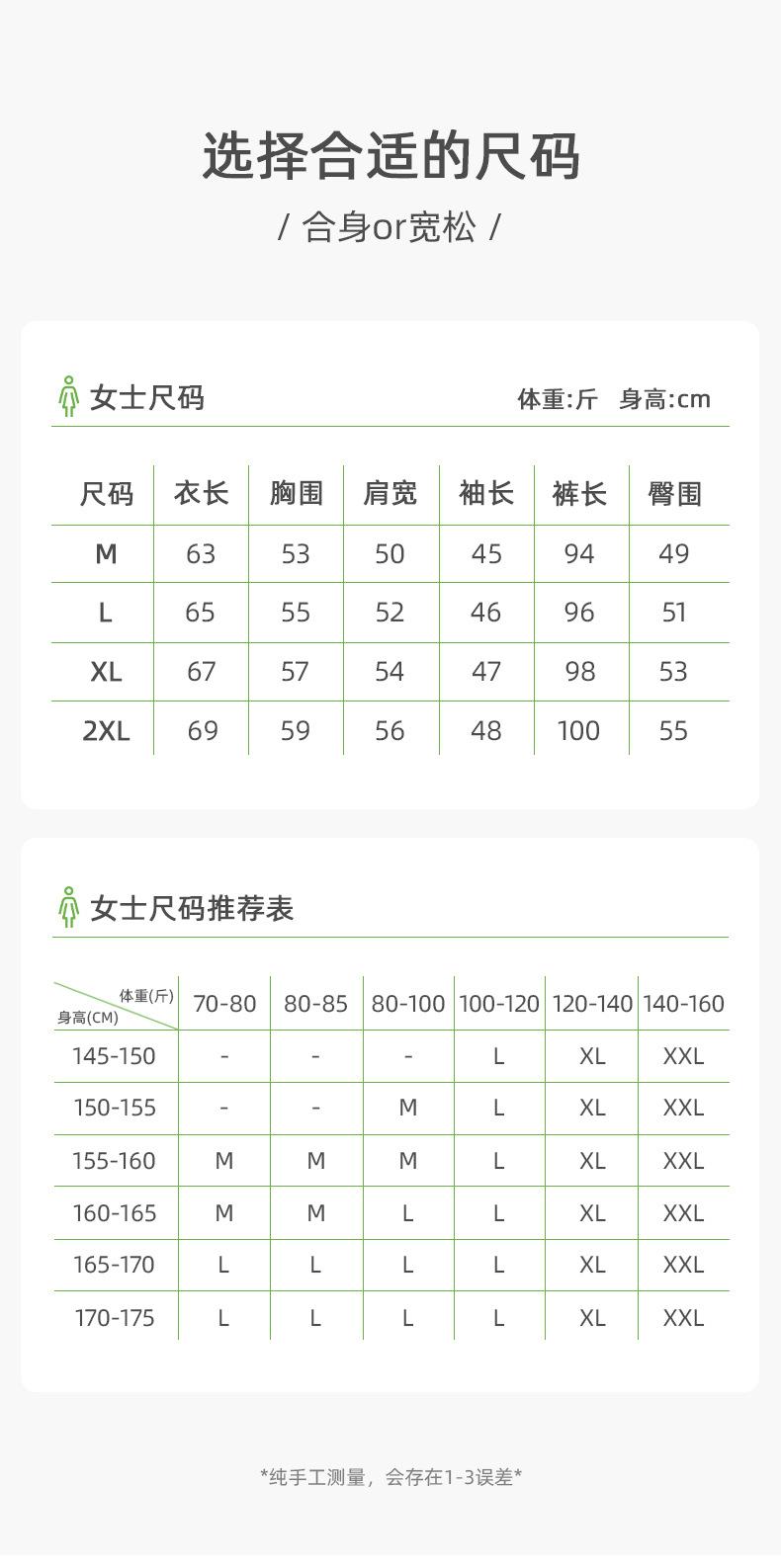 选择合适的尺码

/ 合身or宽松 /

女士尺码

体重:斤 身高:cm

| 尺码 | 衣长 | 胸围 | 肩宽 | 袖长 | 裤长 | 臀围 |
|---|---|---|---|---|---|---|
| M | 63 | 53 | 50 | 45 | 94 | 49 |
| L | 65 | 55 | 52 | 46 | 96 | 51 |
| XL | 67 | 57 | 54 | 47 | 98 | 53 |
| 2XL | 69 | 59 | 56 | 48 | 100 | 55 |

女士尺码推荐表

| 体重(斤) 身高(CM) | 70-80 | 80-85 | 80-100 | 100-120 | 120-140 | 140-160 |
|---|---|---|---|---|---|---|
| 145-150 | - | - | - | L | XL | XXL |
| 150-155 | - | - | M | L | XL | XXL |
| 155-160 | M | M | M | L | XL | XXL |
| 160-165 | M | M | L | L | XL | XXL |
| 165-170 | L | L | L | L | XL | XXL |
| 170-175 | L | L | L | L | XL | XXL |

*纯手工测量，会存在1-3误差*